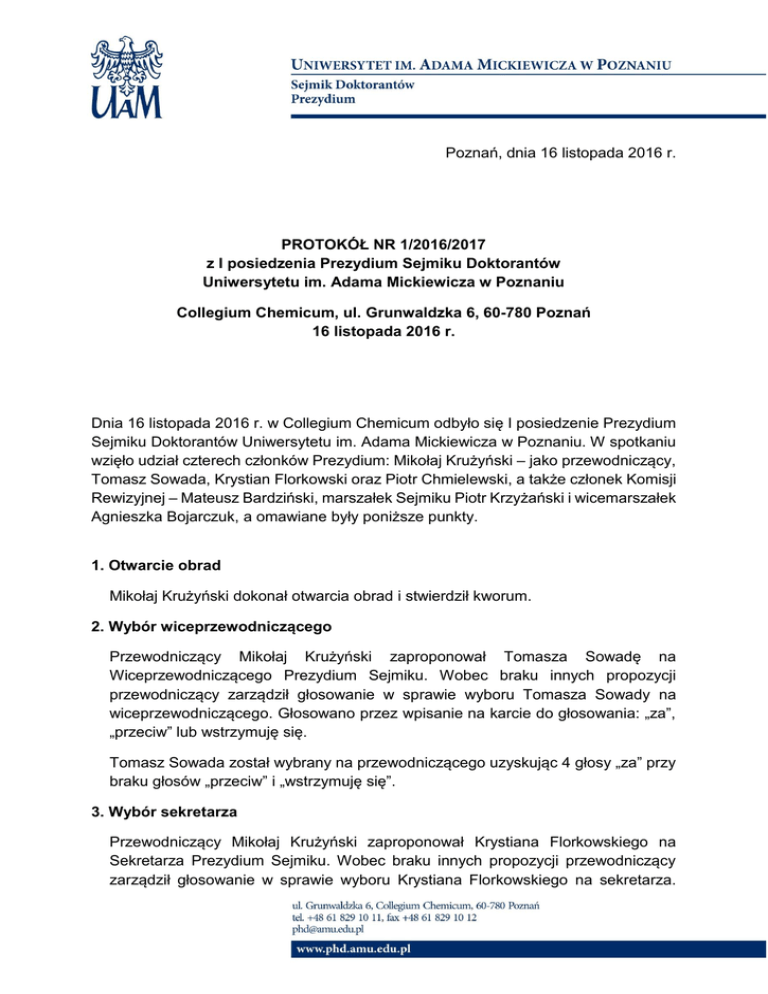 UAM

UNIWERSYTET IM. ADAMA MICKIEWICZA W POZNANIU
Sejmik Doktorantów
Prezydium

Poznań, dnia 16 listopada 2016 r.

PROTOKÓŁ NR 1/2016/2017
z I posiedzenia Prezydium Sejmiku Doktorantów
Uniwersytetu im. Adama Mickiewicza w Poznaniu

Collegium Chemicum, ul. Grunwaldzka 6, 60-780 Poznań
16 listopada 2016 r.

Dnia 16 listopada 2016 r. w Collegium Chemicum odbyło się I posiedzenie Prezydium Sejmiku Doktorantów Uniwersytetu im. Adama Mickiewicza w Poznaniu. W spotkaniu wzięło udział czterech członków Prezydium: Mikołaj Krużyński – jako przewodniczący, Tomasz Sowada, Krystian Florkowski oraz Piotr Chmielewski, a także członek Komisji Rewizyjnej – Mateusz Bardziński, marszałek Sejmiku Piotr Krzyżański i wicemarszałek Agnieszka Bojarczuk, a omawiane były poniższe punkty.

1. Otwarcie obrad

Mikołaj Krużyński dokonał otwarcia obrad i stwierdził kworum.

2. Wybór wiceprzewodniczącego

Przewodniczący Mikołaj Krużyński zaproponował Tomasza Sowadę na Wiceprzewodniczącego Prezydium Sejmiku. Wobec braku innych propozycji przewodniczący zarządził głosowanie w sprawie wyboru Tomasza Sowady na wiceprzewodniczącego. Głosowano przez wpisanie na karcie do głosowania: „za”, „przeciw” lub wstrzymuję się.

Tomasz Sowada został wybrany na przewodniczącego uzyskując 4 głosy „za” przy braku głosów „przeciw” i „wstrzymuję się”.

3. Wybór sekretarza

Przewodniczący Mikołaj Krużyński zaproponował Krystiana Florkowskiego na Sekretarza Prezydium Sejmiku. Wobec braku innych propozycji przewodniczący zarządził głosowanie w sprawie wyboru Krystiana Florkowskiego na sekretarza.

ul. Grunwaldzka 6, Collegium Chemicum, 60-780 Poznań
tel. +48 61 829 10 11, fax +48 61 829 10 12
phd@amu.edu.pl

www.phd.amu.edu.pl